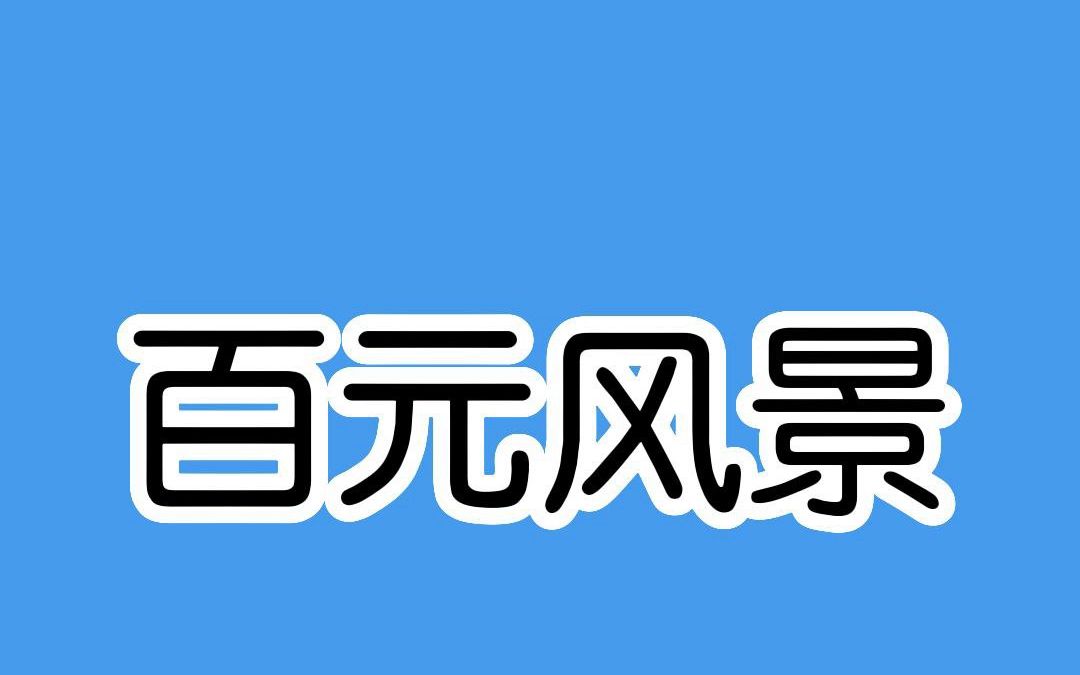 百元风景